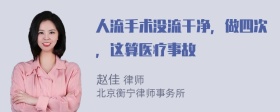 人流手术没流干净，做四次，这算医疗事故

赵佳 律师
北京衡宁律师事务所